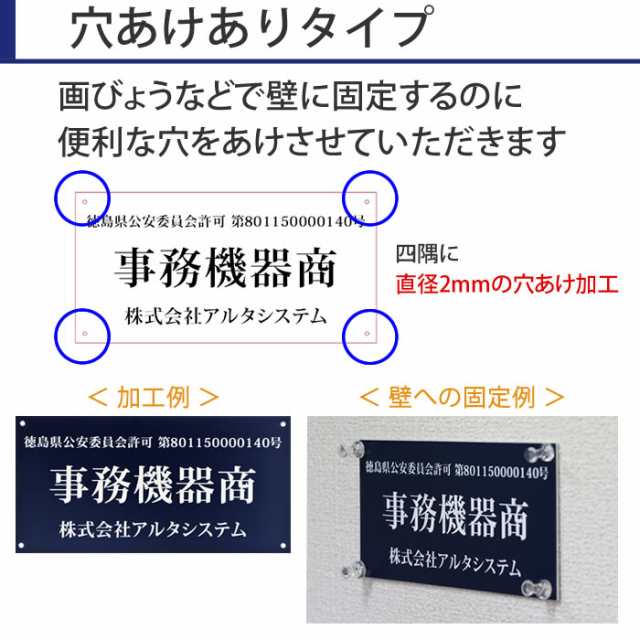 穴あけありタイプ

画びょうなどで壁に固定するのに便利な穴をあけさせていただきます

徳島県公安委員会許可 第801150000140号
事務機器商
株式会社アルタシステム

四隅に
直径2mmの穴あけ加工

＜ 加工例 ＞

徳島県公安委員会許可 第801150000140号
事務機器商
株式会社アルタシステム

＜ 壁への固定例 ＞

徳島県公安委員会許可 第801150000140号
事務機器商
株式会社アルタシステム